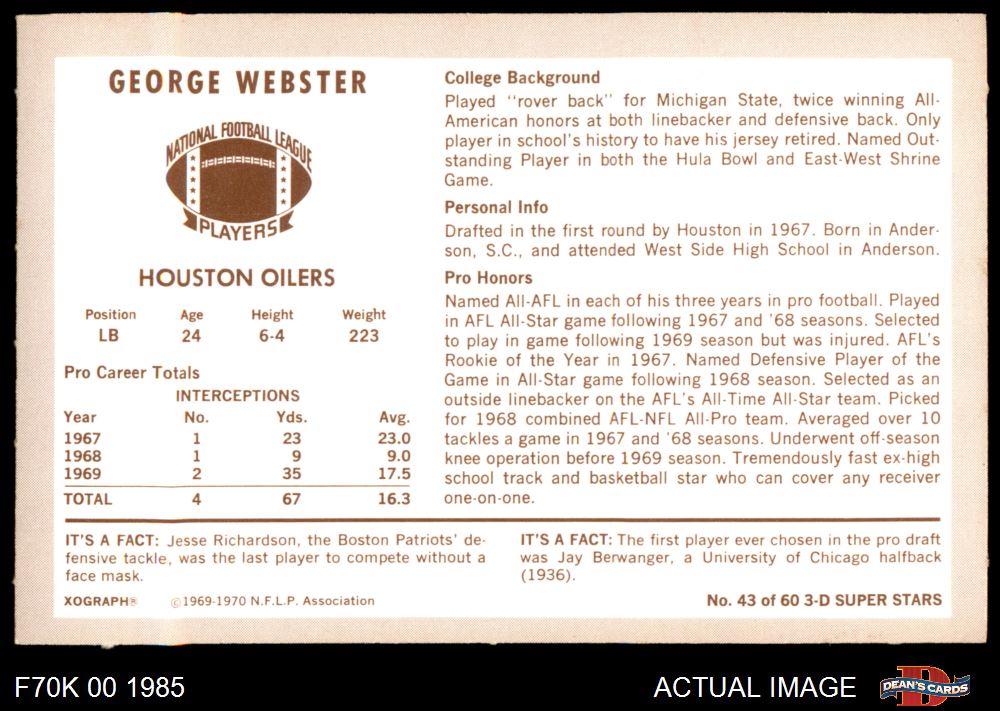 GEORGE WEBSTER

NATIONAL FOOTBALL LEAGUE
PLAYERS

HOUSTON OILERS

| Position | Age | Height | Weight |
|---|---|---|---|
| LB | 24 | 6-4 | 223 |

Pro Career Totals

INTERCEPTIONS

| Year | No. | Yds. | Avg. |
|---|---|---|---|
| 1967 | 1 | 23 | 23.0 |
| 1968 | 1 | 9 | 9.0 |
| 1969 | 2 | 35 | 17.5 |
| TOTAL | 4 | 67 | 16.3 |

College Background
Played "rover back" for Michigan State, twice winning All-American honors at both linebacker and defensive back. Only player in school's history to have his jersey retired. Named Outstanding Player in both the Hula Bowl and East-West Shrine Game.

Personal Info
Drafted in the first round by Houston in 1967. Born in Anderson, S.C., and attended West Side High School in Anderson.

Pro Honors
Named All-AFL in each of his three years in pro football. Played in AFL All-Star game following 1967 and '68 seasons. Selected to play in game following 1969 season but was injured. AFL's Rookie of the Year in 1967. Named Defensive Player of the Game in All-Star game following 1968 season. Selected as an outside linebacker on the AFL's All-Time All-Star team. Picked for 1968 combined AFL-NFL All-Pro team. Averaged over 10 tackles a game in 1967 and '68 seasons. Underwent off-season knee operation before 1969 season. Tremendously fast ex-high school track and basketball star who can cover any receiver one-on-one.

IT'S A FACT: Jesse Richardson, the Boston Patriots' defensive tackle, was the last player to compete without a face mask.

IT'S A FACT: The first player ever chosen in the pro draft was Jay Berwanger, a University of Chicago halfback (1936).

XOGRAPH® ©1969-1970 N.F.L.P. Association

No. 43 of 60 3-D SUPER STARS

F70K 00 1985

ACTUAL IMAGE

DEAN'S CARDS